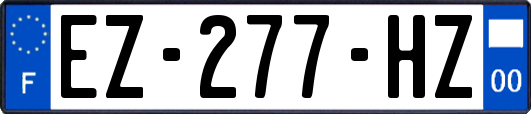 F
EZ-277-HZ
00